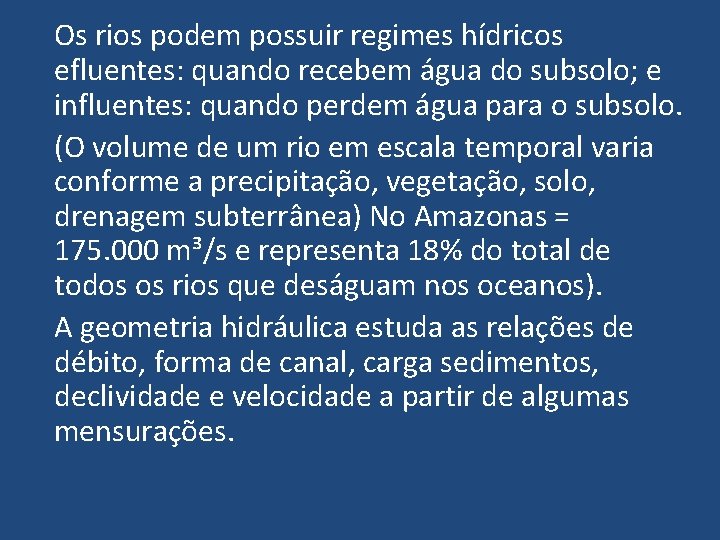 Os rios podem possuir regimes hídricos efluentes: quando recebem água do subsolo; e influentes: quando perdem água para o subsolo.

(O volume de um rio em escala temporal varia conforme a precipitação, vegetação, solo, drenagem subterrânea) No Amazonas = 175.000 $m^3/s$ e representa 18% do total de todos os rios que deságuam nos oceanos).

A geometria hidráulica estuda as relações de débito, forma de canal, carga sedimentos, declividade e velocidade a partir de algumas mensurações.